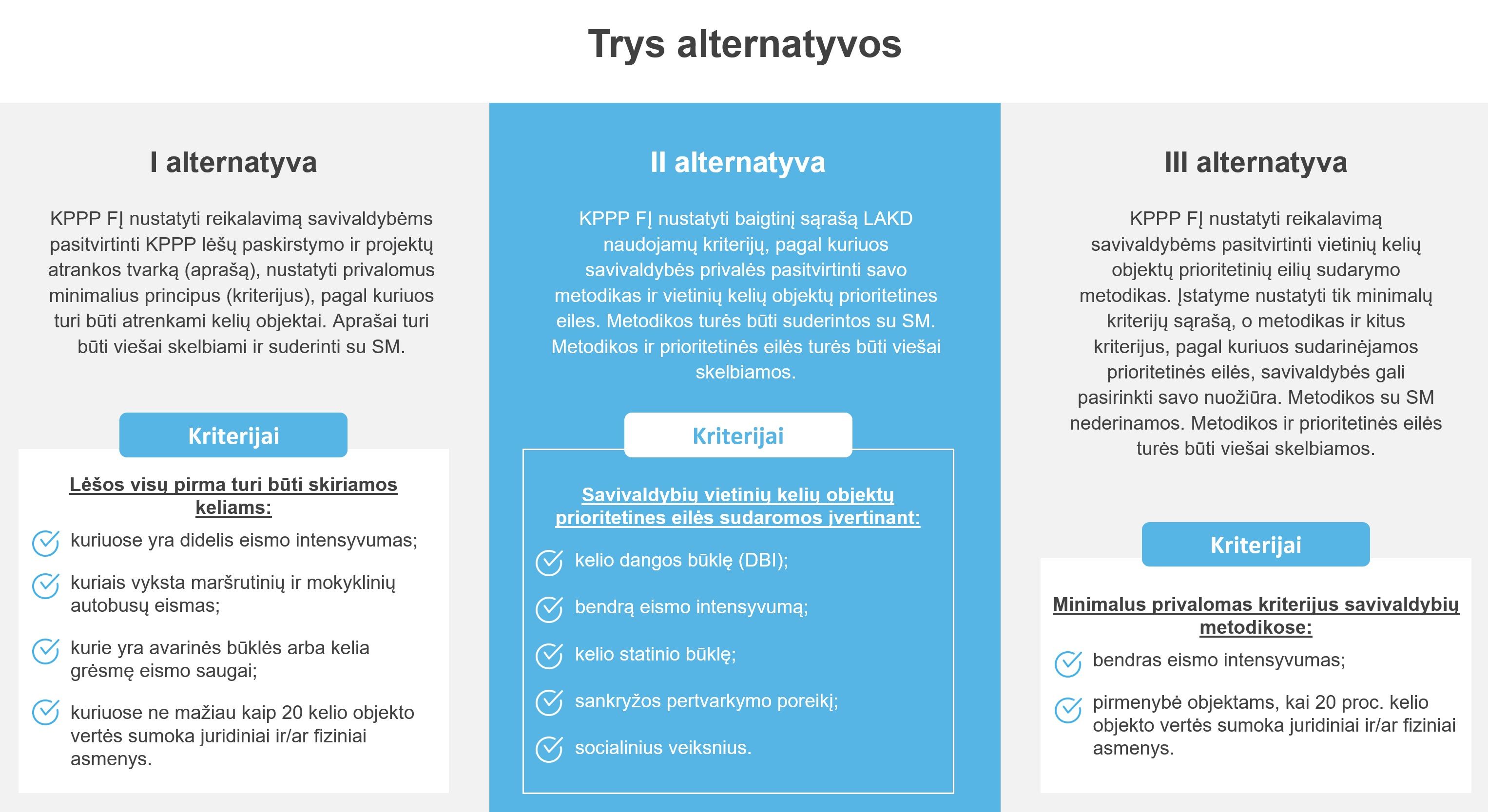 Trys alternatyvos

I alternatyva

KPPP FĮ nustatyti reikalavimą savivaldybėms pasitvirtinti KPPP lėšų paskirstymo ir projektų atrankos tvarką (aprašą), nustatyti privalomus minimalius principus (kriterijus), pagal kuriuos turi būti atrenkami kelių objektai. Aprašai turi būti viešai skelbiami ir suderinti su SM.

Kriterijai

Lėšos visų pirma turi būti skiriamos keliams:

kuriuose yra didelis eismo intensyvumas;

kuriais vyksta maršrutinių ir mokyklinių autobusų eismas;

kurie yra avarinės būklės arba kelia grėsmę eismo saugai;

kuriuose ne mažiau kaip 20 kelio objekto vertės sumoka juridiniai ir/ar fiziniai asmenys.

II alternatyva

KPPP FĮ nustatyti baigtinį sąrašą LAKD naudojamų kriterijų, pagal kuriuos savivaldybės privalės pasitvirtinti savo metodikas ir vietinių kelių objektų prioritetines eiles. Metodikos turės būti suderintos su SM. Metodikos ir prioritetinės eilės turės būti viešai skelbiamos.

Kriterijai

Savivaldybių vietinių kelių objektų prioritetines eilės sudaromos įvertinant:

kelio dangos būklę (DBI);

bendrą eismo intensyvumą;

kelio statinio būklę;

sankryžos pertvarkymo poreikį;

socialinius veiksnius.

III alternatyva

KPPP FĮ nustatyti reikalavimą savivaldybėms pasitvirtinti vietinių kelių objektų prioritetinių eilių sudarymo metodikas. Įstatyme nustatyti tik minimalų kriterijų sąrašą, o metodikas ir kitus kriterijus, pagal kuriuos sudarinėjamos prioritetinės eilės, savivaldybės gali pasirinkti savo nuožiūra. Metodikos su SM nederinamos. Metodikos ir prioritetinės eilės turės būti viešai skelbiamos.

Kriterijai

Minimalus privalomas kriterijus savivaldybių metodikose:

bendras eismo intensyvumas;

pirmenybė objektams, kai 20 proc. kelio objekto vertės sumoka juridiniai ir/ar fiziniai asmenys.